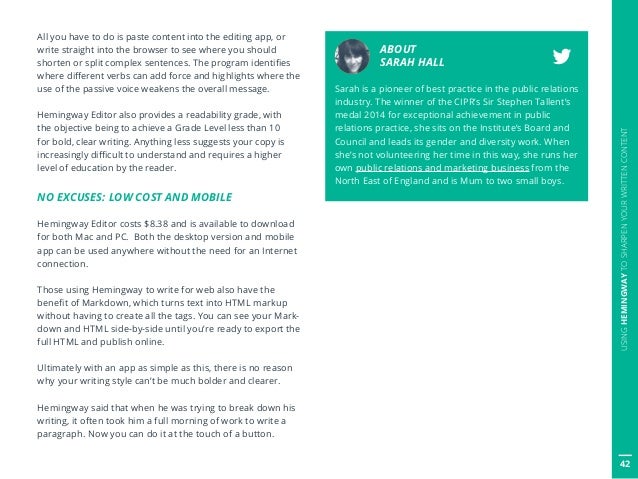 All you have to do is paste content into the editing app, or write straight into the browser to see where you should shorten or split complex sentences. The program identifies where different verbs can add force and highlights where the use of the passive voice weakens the overall message.

Hemingway Editor also provides a readability grade, with the objective being to achieve a Grade Level less than 10 for bold, clear writing. Anything less suggests your copy is increasingly difficult to understand and requires a higher level of education by the reader.

NO EXCUSES: LOW COST AND MOBILE

Hemingway Editor costs $8.38 and is available to download for both Mac and PC. Both the desktop version and mobile app can be used anywhere without the need for an Internet connection.

Those using Hemingway to write for web also have the benefit of Markdown, which turns text into HTML markup without having to create all the tags. You can see your Markdown and HTML side-by-side until you're ready to export the full HTML and publish online.

Ultimately with an app as simple as this, there is no reason why your writing style can't be much bolder and clearer.

Hemingway said that when he was trying to break down his writing, it often took him a full morning of work to write a paragraph. Now you can do it at the touch of a button.

ABOUT SARAH HALL

Sarah is a pioneer of best practice in the public relations industry. The winner of the CIPR's Sir Stephen Tallent's medal 2014 for exceptional achievement in public relations practice, she sits on the Institute's Board and Council and leads its gender and diversity work. When she's not volunteering her time in this way, she runs her own public relations and marketing business from the North East of England and is Mum to two small boys.

USING HEMINGWAY TO SHARPEN YOUR WRITTEN CONTENT

42